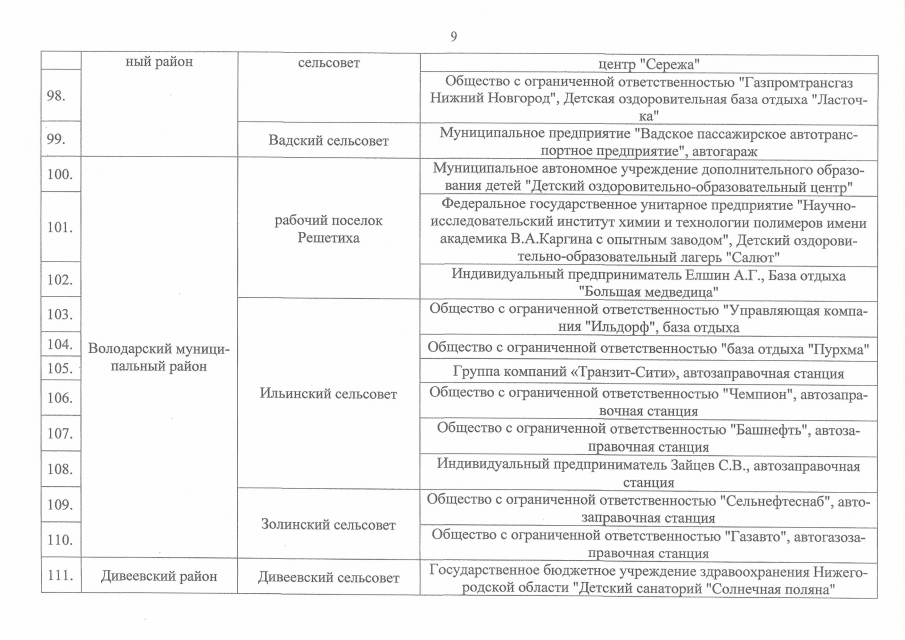 9

| | ный район | сельсовет | центр "Сережа" |
|---|---|---|---|
| 98. | | | Общество с ограниченной ответственностью "Газпромтрансгаз Нижний Новгород", Детская оздоровительная база отдыха "Ласточка" |
| 99. | | Вадский сельсовет | Муниципальное предприятие "Вадское пассажирское автотранспортное предприятие", автогараж |
| 100. | Володарский муниципальный район | рабочий поселок Решетиха | Муниципальное автономное учреждение дополнительного образования детей "Детский оздоровительно-образовательный центр" |
| 101. | | | Федеральное государственное унитарное предприятие "Научно-исследовательский институт химии и технологии полимеров имени академика В.А.Каргина с опытным заводом", Детский оздоровительно-образовательный лагерь "Салют" |
| 102. | | | Индивидуальный предприниматель Елшин А.Г., База отдыха "Большая медведица" |
| 103. | | Ильинский сельсовет | Общество с ограниченной ответственностью "Управляющая компания "Ильдорф", база отдыха |
| 104. | | | Общество с ограниченной ответственностью "база отдыха "Пурхма" |
| 105. | | | Группа компаний «Транзит-Сити», автозаправочная станция |
| 106. | | | Общество с ограниченной ответственностью "Чемпион", автозаправочная станция |
| 107. | | | Общество с ограниченной ответственностью "Башнефть", автозаправочная станция |
| 108. | | | Индивидуальный предприниматель Зайцев С.В., автозаправочная станция |
| 109. | | Золинский сельсовет | Общество с ограниченной ответственностью "Сельнефтеснаб", автозаправочная станция |
| 110. | | | Общество с ограниченной ответственностью "Газавто", автогазозаправочная станция |
| 111. | Дивеевский район | Дивеевский сельсовет | Государственное бюджетное учреждение здравоохранения Нижегородской области "Детский санаторий "Солнечная поляна" |